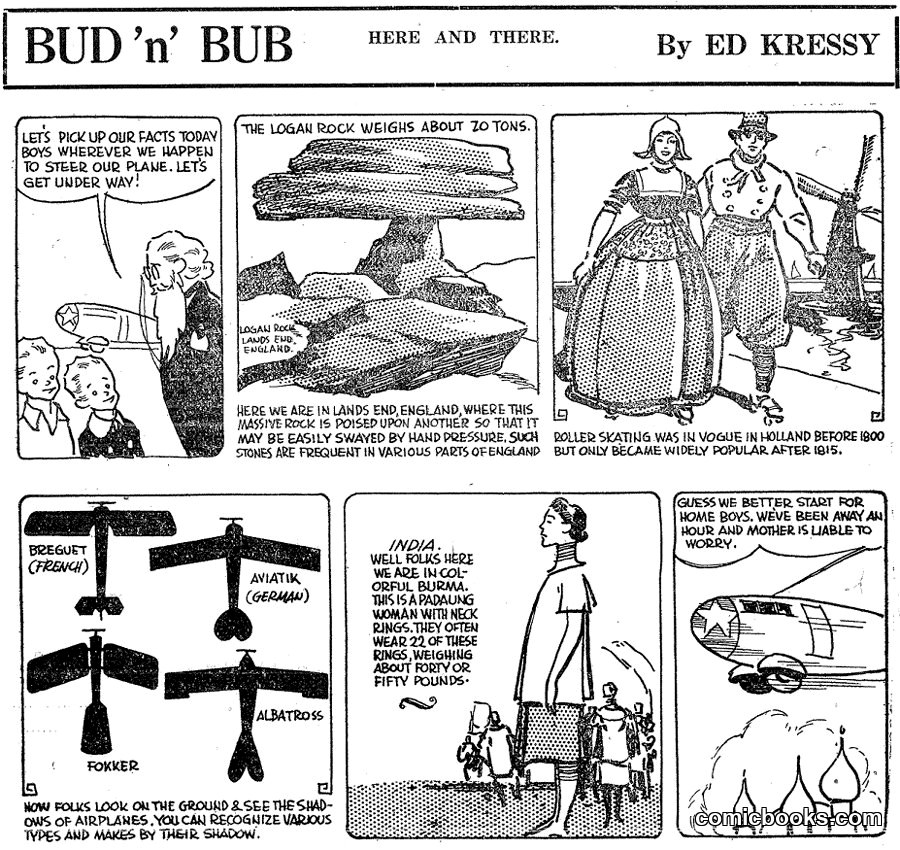 BUD 'n' BUB

HERE AND THERE.

By ED KRESSY

LET'S PICK UP OUR FACTS TODAY BOYS WHEREVER WE HAPPEN TO STEER OUR PLANE. LET'S GET UNDER WAY!

THE LOGAN ROCK WEIGHS ABOUT 70 TONS.

LOGAN ROCK LANDS END. ENGLAND.

HERE WE ARE IN LANDS END, ENGLAND, WHERE THIS MASSIVE ROCK IS POISED UPON ANOTHER SO THAT IT MAY BE EASILY SWAYED BY HAND PRESSURE. SUCH STONES ARE FREQUENT IN VARIOUS PARTS OF ENGLAND

ROLLER SKATING WAS IN VOGUE IN HOLLAND BEFORE 1800 BUT ONLY BECAME WIDELY POPULAR AFTER 1815.

BREGUET (FRENCH)

AVIATIK (GERMAN)

FOKKER

ALBATROSS

NOW FOLKS LOOK ON THE GROUND & SEE THE SHADOWS OF AIRPLANES. YOU CAN RECOGNIZE VARIOUS TYPES AND MAKES BY THEIR SHADOW.

INDIA.
WELL FOLKS HERE WE ARE IN COLORFUL BURMA. THIS IS A PADAUNG WOMAN WITH NECK RINGS. THEY OFTEN WEAR 22 OF THESE RINGS, WEIGHING ABOUT FORTY OR FIFTY POUNDS.

GUESS WE BETTER START FOR HOME BOYS. WE'VE BEEN AWAY AN HOUR AND MOTHER IS LIABLE TO WORRY.

comicbooks.com